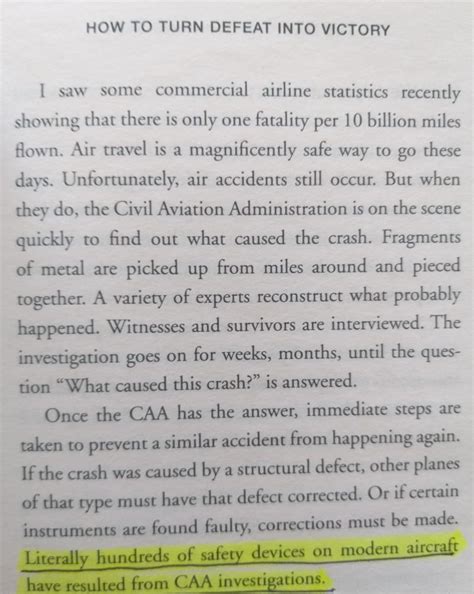 HOW TO TURN DEFEAT INTO VICTORY

I saw some commercial airline statistics recently showing that there is only one fatality per 10 billion miles flown. Air travel is a magnificently safe way to go these days. Unfortunately, air accidents still occur. But when they do, the Civil Aviation Administration is on the scene quickly to find out what caused the crash. Fragments of metal are picked up from miles around and pieced together. A variety of experts reconstruct what probably happened. Witnesses and survivors are interviewed. The investigation goes on for weeks, months, until the question "What caused this crash?" is answered.

Once the CAA has the answer, immediate steps are taken to prevent a similar accident from happening again. If the crash was caused by a structural defect, other planes of that type must have that defect corrected. Or if certain instruments are found faulty, corrections must be made. Literally hundreds of safety devices on modern aircraft have resulted from CAA investigations.